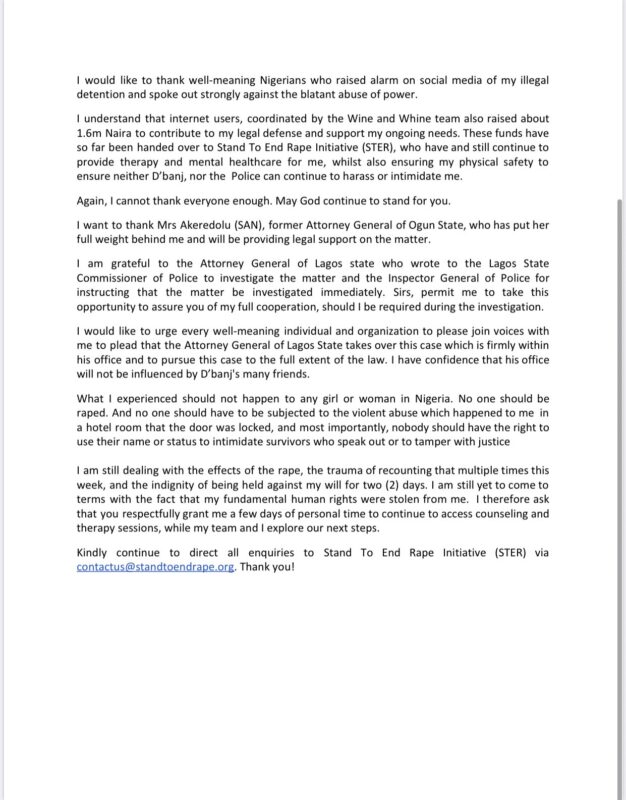 I would like to thank well-meaning Nigerians who raised alarm on social media of my illegal detention and spoke out strongly against the blatant abuse of power.

I understand that internet users, coordinated by the Wine and Whine team also raised about 1.6m Naira to contribute to my legal defense and support my ongoing needs. These funds have so far been handed over to Stand To End Rape Initiative (STER), who have and still continue to provide therapy and mental healthcare for me, whilst also ensuring my physical safety to ensure neither D'banj, nor the Police can continue to harass or intimidate me.

Again, I cannot thank everyone enough. May God continue to stand for you.

I want to thank Mrs Akeredolu (SAN), former Attorney General of Ogun State, who has put her full weight behind me and will be providing legal support on the matter.

I am grateful to the Attorney General of Lagos state who wrote to the Lagos State Commissioner of Police to investigate the matter and the Inspector General of Police for instructing that the matter be investigated immediately. Sirs, permit me to take this opportunity to assure you of my full cooperation, should I be required during the investigation.

I would like to urge every well-meaning individual and organization to please join voices with me to plead that the Attorney General of Lagos State takes over this case which is firmly within his office and to pursue this case to the full extent of the law. I have confidence that his office will not be influenced by D'banj's many friends.

What I experienced should not happen to any girl or woman in Nigeria. No one should be raped. And no one should have to be subjected to the violent abuse which happened to me in a hotel room that the door was locked, and most importantly, nobody should have the right to use their name or status to intimidate survivors who speak out or to tamper with justice

I am still dealing with the effects of the rape, the trauma of recounting that multiple times this week, and the indignity of being held against my will for two (2) days. I am still yet to come to terms with the fact that my fundamental human rights were stolen from me. I therefore ask that you respectfully grant me a few days of personal time to continue to access counseling and therapy sessions, while my team and I explore our next steps.

Kindly continue to direct all enquiries to Stand To End Rape Initiative (STER) via contactus@standtoendrape.org. Thank you!